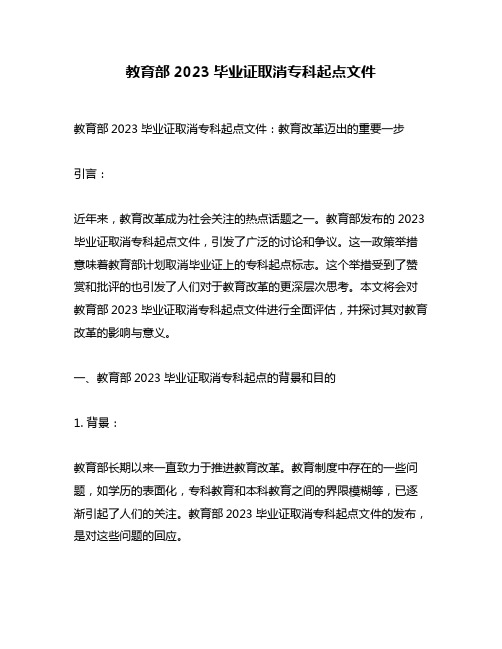 教育部 2023 毕业证取消专科起点文件

教育部 2023 毕业证取消专科起点文件：教育改革迈出的重要一步

引言：

近年来，教育改革成为社会关注的热点话题之一。教育部发布的 2023 毕业证取消专科起点文件，引发了广泛的讨论和争议。这一政策举措意味着教育部计划取消毕业证上的专科起点标志。这个举措受到了赞赏和批评的也引发了人们对于教育改革的更深层次思考。本文将会对教育部 2023 毕业证取消专科起点文件进行全面评估，并探讨其对教育改革的影响与意义。

一、教育部 2023 毕业证取消专科起点的背景和目的

1. 背景：

教育部长期以来一直致力于推进教育改革。教育制度中存在的一些问题，如学历的表面化，专科教育和本科教育之间的界限模糊等，已逐渐引起了人们的关注。教育部 2023 毕业证取消专科起点文件的发布，是对这些问题的回应。